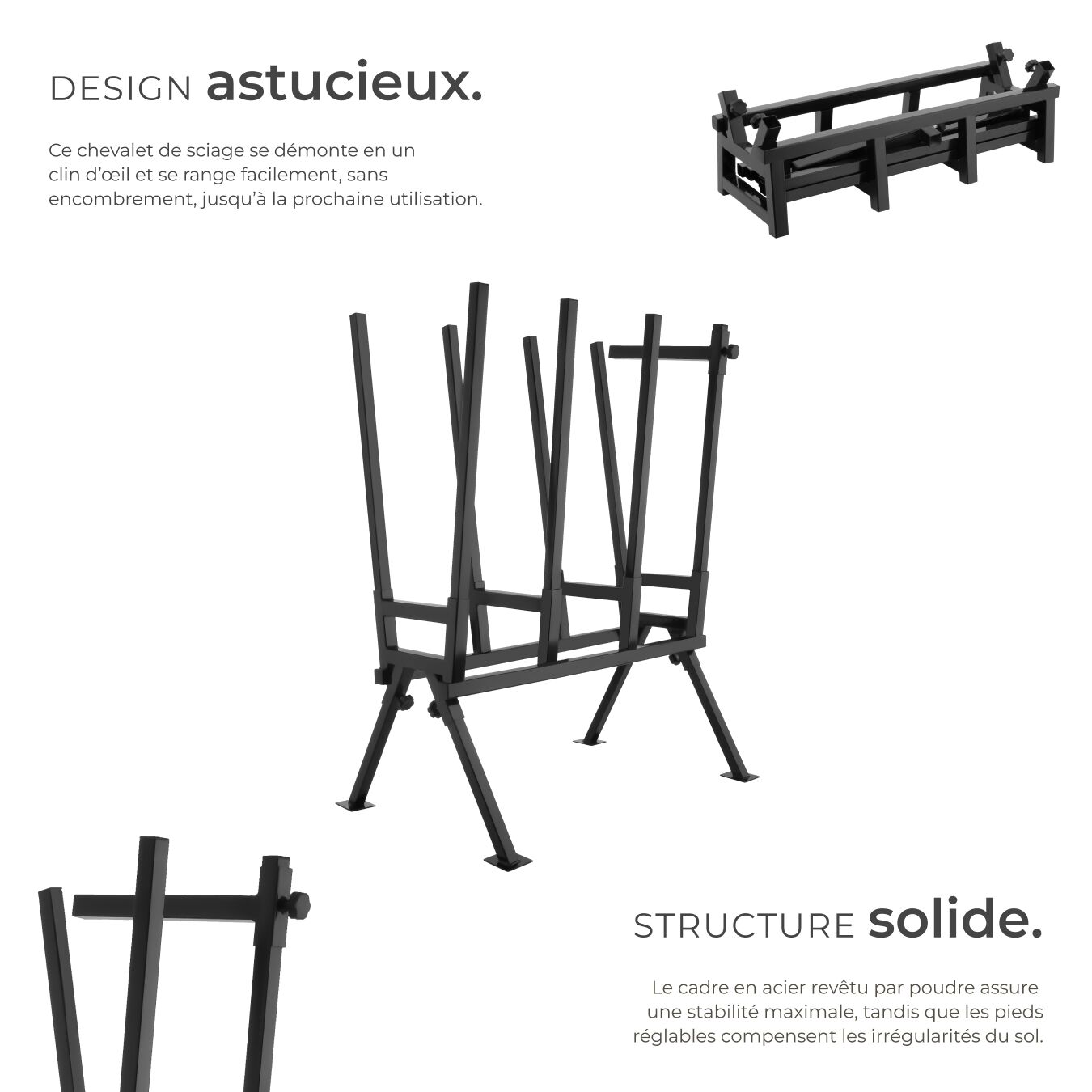 DESIGN astucieux.

Ce chevalet de sciage se démonte en un clin d'œil et se range facilement, sans encombrement, jusqu'à la prochaine utilisation.

STRUCTURE solide.

Le cadre en acier revêtu par poudre assure une stabilité maximale, tandis que les pieds réglables compensent les irrégularités du sol.